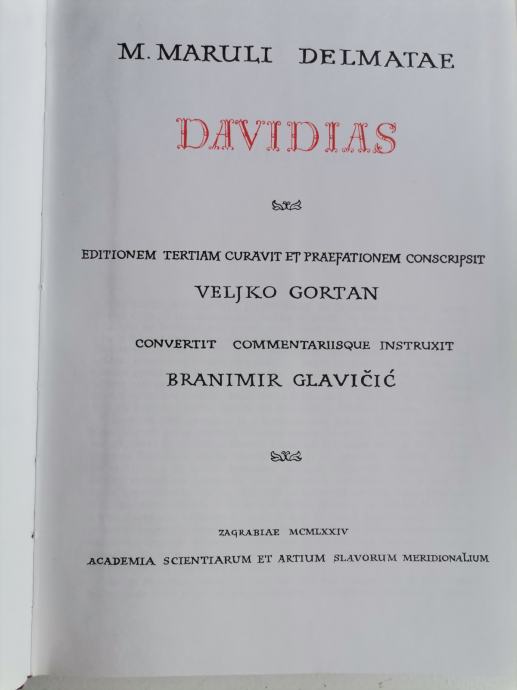 M. MARULI DELMATAE

DAVIDIAS

EDITIONEM TERTIAM CURAVIT ET PRAEFATIONEM CONSCRIPSIT

VELJKO GORTAN

CONVERTIT COMMENTARIISQUE INSTRUXIT

BRANIMIR GLAVIČIĆ

ZAGRABIAE MCMLXXIV

ACADEMIA SCIENTIARUM ET ARTIUM SLAVORUM MERIDIONALIUM